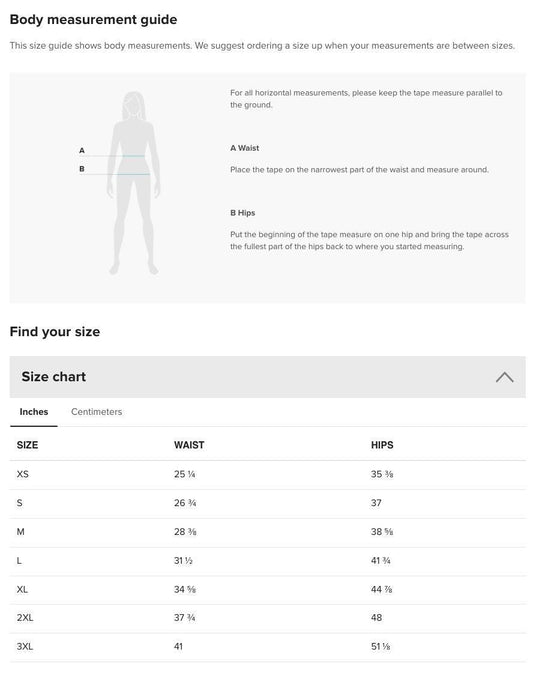 Body measurement guide

This size guide shows body measurements. We suggest ordering a size up when your measurements are between sizes.

A
B

For all horizontal measurements, please keep the tape measure parallel to the ground.

A Waist

Place the tape on the narrowest part of the waist and measure around.

B Hips

Put the beginning of the tape measure on one hip and bring the tape across the fullest part of the hips back to where you started measuring.

Find your size

Size chart

Inches Centimeters

| SIZE | WAIST | HIPS |
|---|---|---|
| XS | 25 ¼ | 35 ⅜ |
| S | 26 ¾ | 37 |
| M | 28 ⅜ | 38 ⅝ |
| L | 31 ½ | 41 ¾ |
| XL | 34 ⅝ | 44 ⅞ |
| 2XL | 37 ¾ | 48 |
| 3XL | 41 | 51 ⅛ |